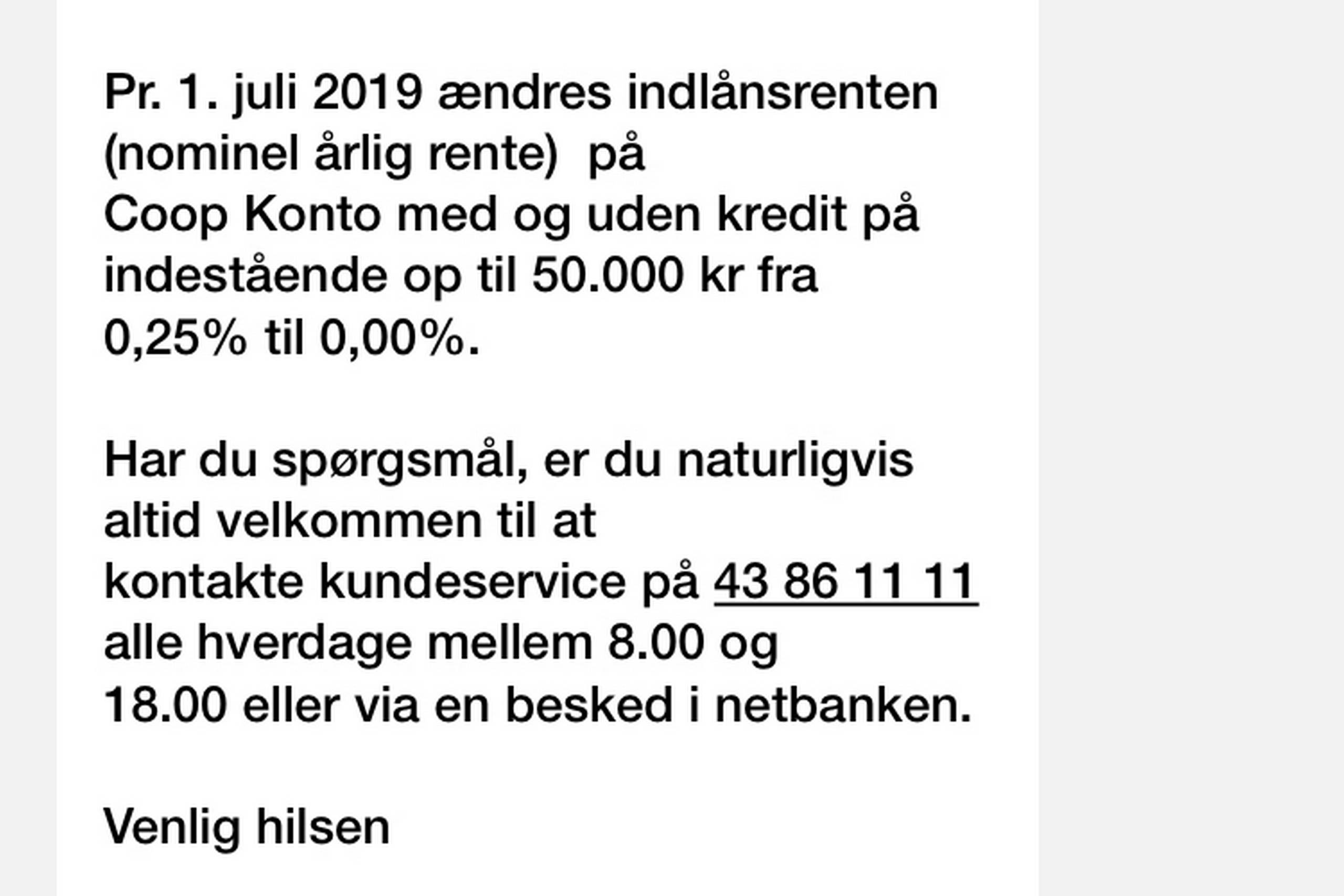 Pr. 1. juli 2019 ændres indlånsrenten (nominel årlig rente)  på Coop Konto med og uden kredit på indestående op til 50.000 kr fra 0,25% til 0,00%.

Har du spørgsmål, er du naturligvis altid velkommen til at kontakte kundeservice på 43 86 11 11 alle hverdage mellem 8.00 og 18.00 eller via en besked i netbanken.

Venlig hilsen